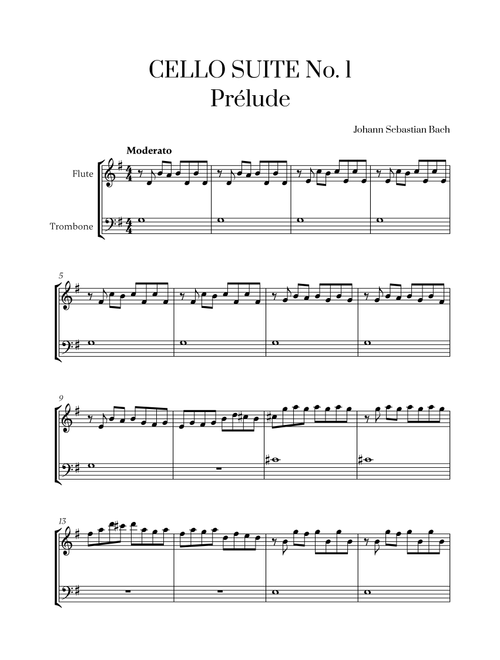 CELLO SUITE No. 1
Prélude

Johann Sebastian Bach

Moderato

Flute

Trombone

5

9

13